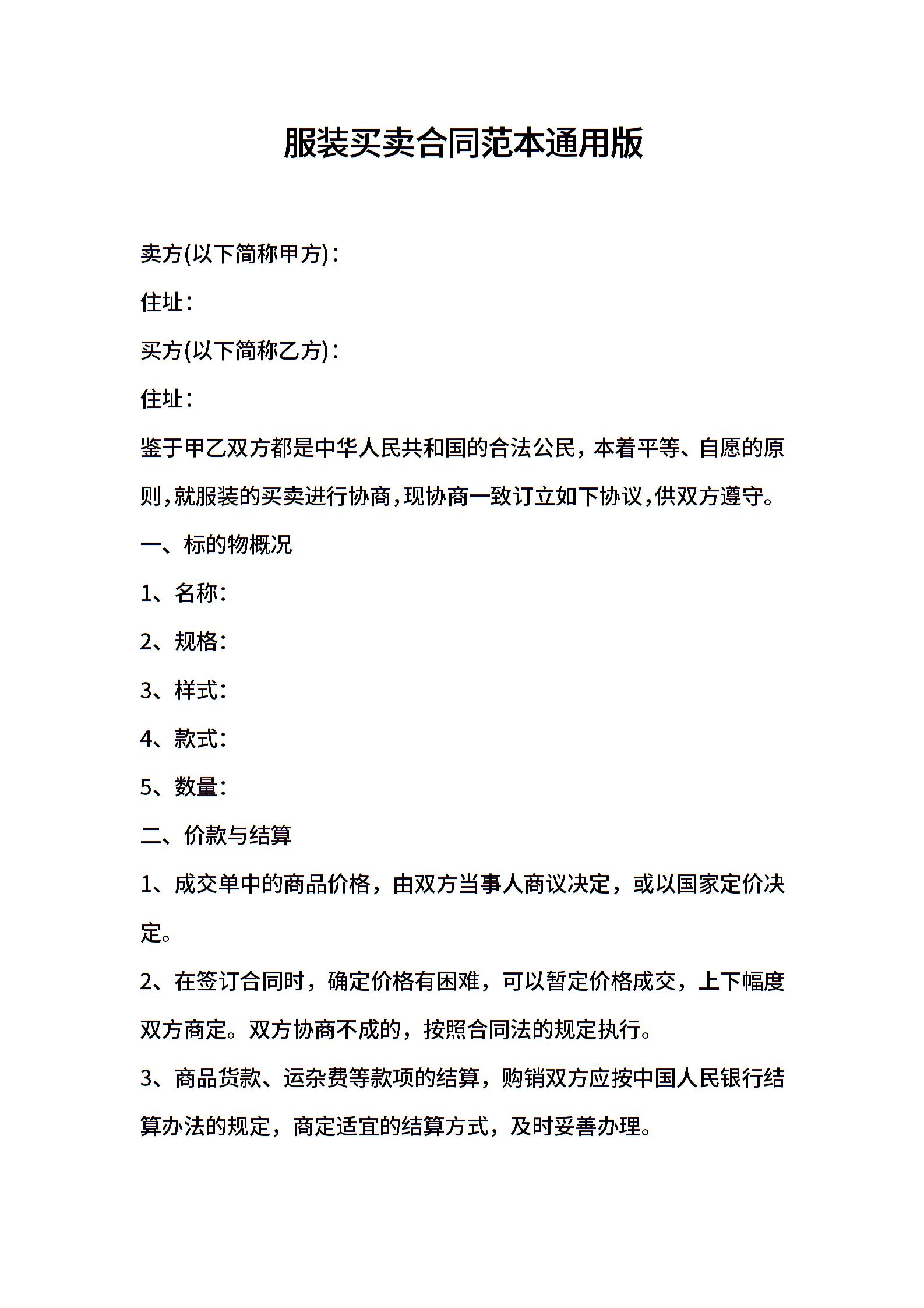 服装买卖合同范本通用版

卖方(以下简称甲方)：

住址：

买方(以下简称乙方)：

住址：

鉴于甲乙双方都是中华人民共和国的合法公民，本着平等、自愿的原则,就服装的买卖进行协商,现协商一致订立如下协议,供双方遵守。

一、标的物概况

1、名称：

2、规格：

3、样式：

4、款式：

5、数量：

二、价款与结算

1、成交单中的商品价格，由双方当事人商议决定，或以国家定价决定。

2、在签订合同时，确定价格有困难，可以暂定价格成交，上下幅度双方商定。双方协商不成的，按照合同法的规定执行。

3、商品货款、运杂费等款项的结算，购销双方应按中国人民银行结算办法的规定，商定适宜的结算方式，及时妥善办理。